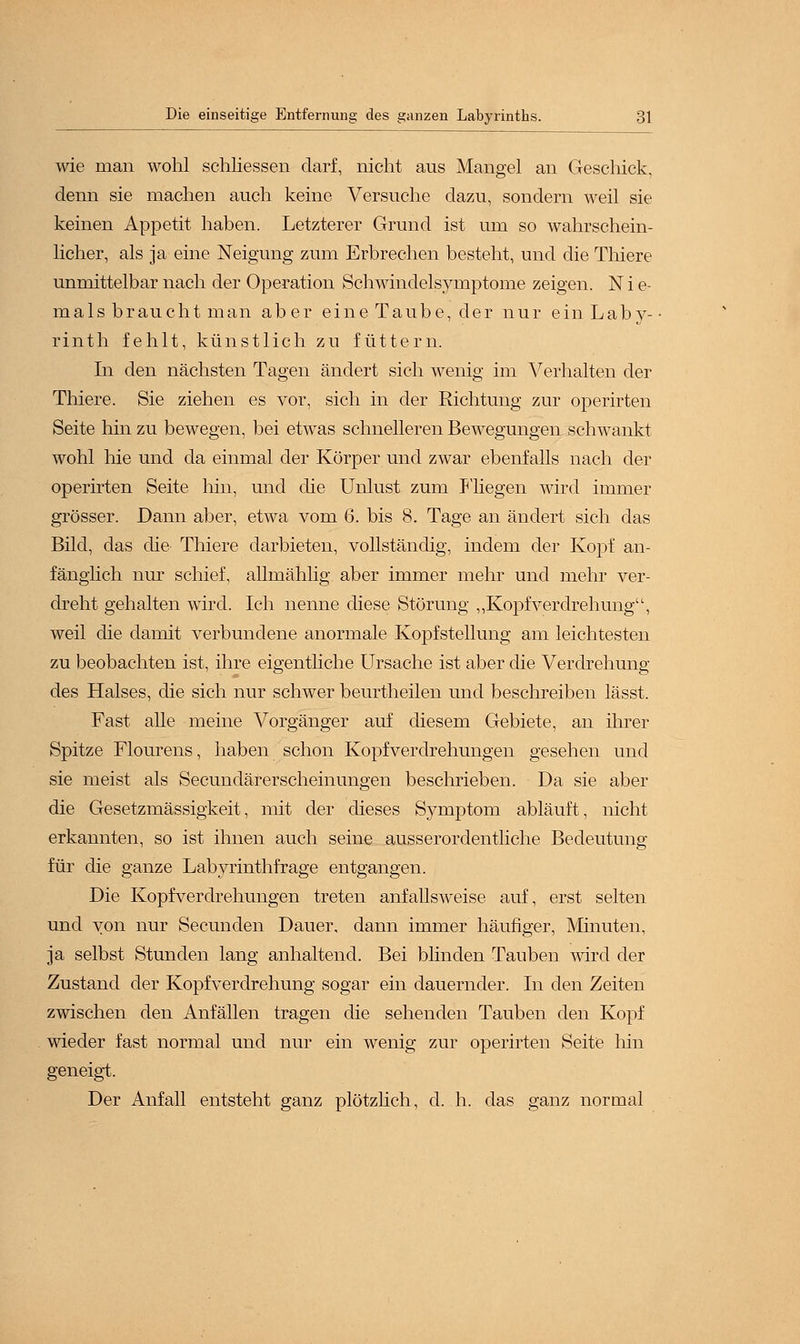 Die einseitige Entfernung des ganzen Labyrinths. 31

wie man wohl schliessen darf, nicht aus Mangel an Geschick, denn sie machen auch keine Versuche dazu, sondern weil sie keinen Appetit haben. Letzterer Grund ist um so wahrscheinlicher, als ja eine Neigung zum Erbrechen besteht, und die Thiere unmittelbar nach der Operation Schwindelsymptome zeigen. Niemals braucht man aber eine Taube, der nur ein Labyrinth fehlt, künstlich zu füttern.

In den nächsten Tagen ändert sich wenig im Verhalten der Thiere. Sie ziehen es vor, sich in der Richtung zur operirten Seite hin zu bewegen, bei etwas schnelleren Bewegungen schwankt wohl hie und da einmal der Körper und zwar ebenfalls nach der operirten Seite hin, und die Unlust zum Fliegen wird immer grösser. Dann aber, etwa vom 6. bis 8. Tage an ändert sich das Bild, das die Thiere darbieten, vollständig, indem der Kopf anfänglich nur schief, allmählig aber immer mehr und mehr verdreht gehalten wird. Ich nenne diese Störung „Kopfverdrehung“, weil die damit verbundene anormale Kopfstellung am leichtesten zu beobachten ist, ihre eigentliche Ursache ist aber die Verdrehung des Halses, die sich nur schwer beurtheilen und beschreiben lässt.

Fast alle meine Vorgänger auf diesem Gebiete, an ihrer Spitze Flourens, haben schon Kopfverdrehungen gesehen und sie meist als Secundärerscheinungen beschrieben. Da sie aber die Gesetzmässigkeit, mit der dieses Symptom abläuft, nicht erkannten, so ist ihnen auch seine ausserordentliche Bedeutung für die ganze Labyrinthfrage entgangen.

Die Kopfverdrehungen treten anfallsweise auf, erst selten und von nur Secunden Dauer, dann immer häufiger, Minuten, ja selbst Stunden lang anhaltend. Bei blinden Tauben wird der Zustand der Kopfverdrehung sogar ein dauernder. In den Zeiten zwischen den Anfällen tragen die sehenden Tauben den Kopf wieder fast normal und nur ein wenig zur operirten Seite hin geneigt.

Der Anfall entsteht ganz plötzlich, d. h. das ganz normal